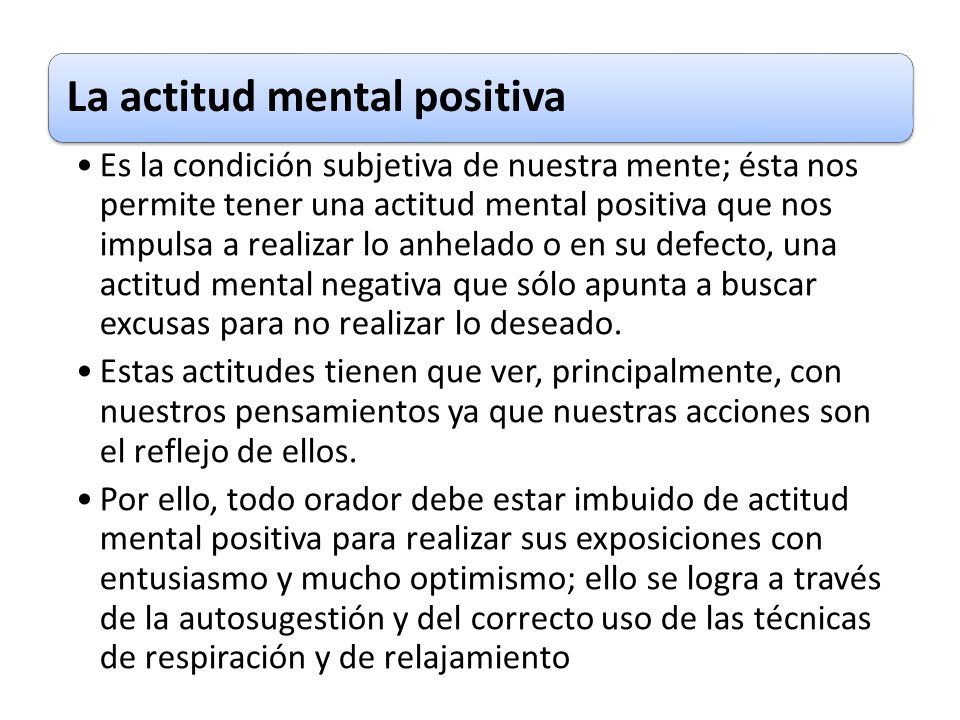 La actitud mental positiva

• Es la condición subjetiva de nuestra mente; ésta nos permite tener una actitud mental positiva que nos impulsa a realizar lo anhelado o en su defecto, una actitud mental negativa que sólo apunta a buscar excusas para no realizar lo deseado.

• Estas actitudes tienen que ver, principalmente, con nuestros pensamientos ya que nuestras acciones son el reflejo de ellos.

• Por ello, todo orador debe estar imbuido de actitud mental positiva para realizar sus exposiciones con entusiasmo y mucho optimismo; ello se logra a través de la autosugestión y del correcto uso de las técnicas de respiración y de relajamiento